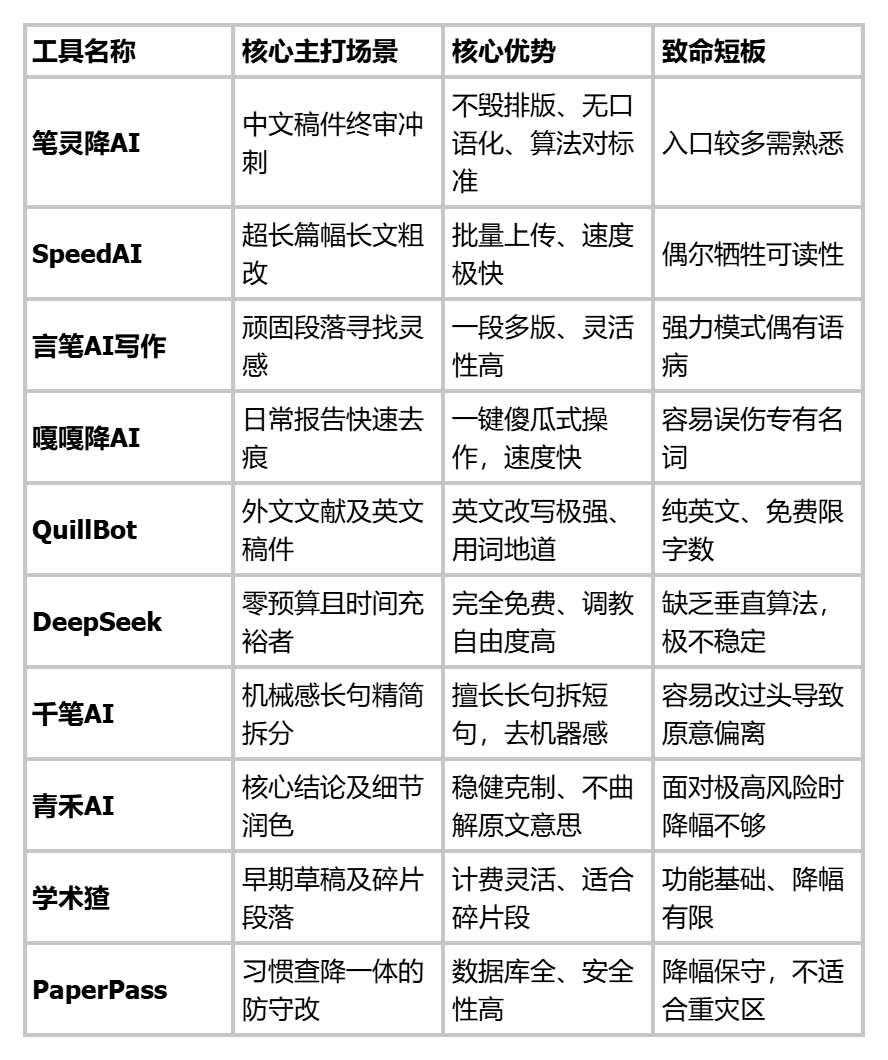 | 工具名称 | 核心主打场景 | 核心优势 | 致命短板 |
|---|---|---|---|
| 笔灵降AI | 中文稿件终审冲刺 | 不毁排版、无口语化、算法对标准 | 入口较多需熟悉 |
| SpeedAI | 超长篇幅长文粗改 | 批量上传、速度极快 | 偶尔牺牲可读性 |
| 言笔AI写作 | 顽固段落寻找灵感 | 一段多版、灵活性高 | 强力模式偶有语病 |
| 嘎嘎降AI | 日常报告快速去痕 | 一键傻瓜式操作，速度快 | 容易误伤专有名词 |
| QuillBot | 外文文献及英文稿件 | 英文改写极强、用词地道 | 纯英文、免费限字数 |
| DeepSeek | 零预算且时间充裕者 | 完全免费、调教自由度高 | 缺乏垂直算法，极不稳定 |
| 千笔AI | 机械感长句精简拆分 | 擅长长句拆短句，去机器感 | 容易改过头导致原意偏离 |
| 青禾AI | 核心结论及细节润色 | 稳健克制、不曲解原文意思 | 面对极高风险时降幅不够 |
| 学术猹 | 早期草稿及碎片段落 | 计费灵活、适合碎片段 | 功能基础、降幅有限 |
| PaperPass | 习惯查降一体的防守改 | 数据库全、安全性高 | 降幅保守，不适合重灾区 |